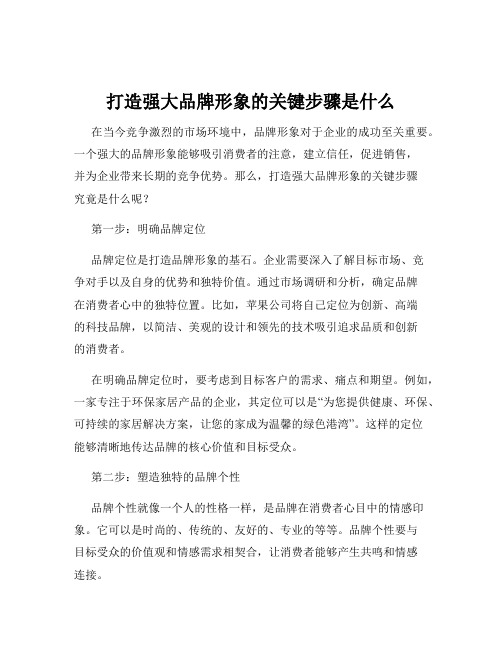 打造强大品牌形象的关键步骤是什么

在当今竞争激烈的市场环境中，品牌形象对于企业的成功至关重要。一个强大的品牌形象能够吸引消费者的注意，建立信任，促进销售，并为企业带来长期的竞争优势。那么，打造强大品牌形象的关键步骤究竟是什么呢？

第一步：明确品牌定位

品牌定位是打造品牌形象的基石。企业需要深入了解目标市场、竞争对手以及自身的优势和独特价值。通过市场调研和分析，确定品牌在消费者心中的独特位置。比如，苹果公司将自己定位为创新、高端的科技品牌，以简洁、美观的设计和领先的技术吸引追求品质和创新的消费者。

在明确品牌定位时，要考虑到目标客户的需求、痛点和期望。例如，一家专注于环保家居产品的企业，其定位可以是“为您提供健康、环保、可持续的家居解决方案，让您的家成为温馨的绿色港湾”。这样的定位能够清晰地传达品牌的核心价值和目标受众。

第二步：塑造独特的品牌个性

品牌个性就像一个人的性格一样，是品牌在消费者心目中的情感印象。它可以是时尚的、传统的、友好的、专业的等等。品牌个性要与目标受众的价值观和情感需求相契合，让消费者能够产生共鸣和情感连接。